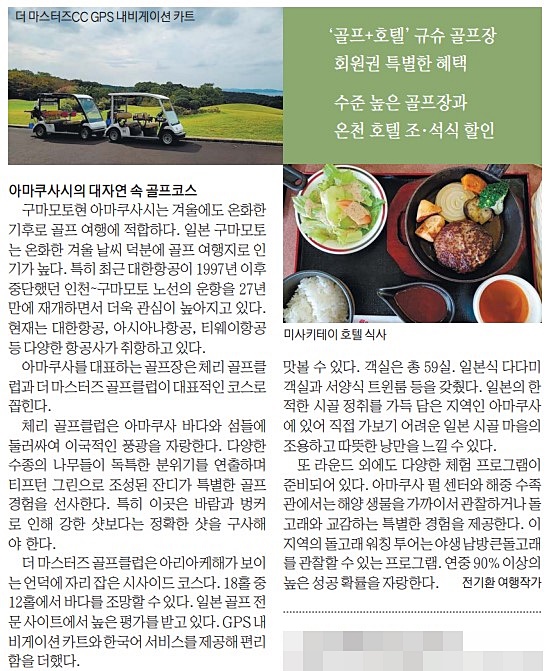 더 마스터즈CC GPS 내비게이션 카트

'골프+호텔' 규슈 골프장 회원권 특별한 혜택

수준 높은 골프장과 온천 호텔 조·석식 할인

아마쿠사시의 대자연 속 골프코스

구마모토현 아마쿠사시는 겨울에도 온화한 기후로 골프 여행에 적합하다. 일본 구마모토는 온화한 겨울 날씨 덕분에 골프 여행지로 인기가 높다. 특히 최근 대한항공이 1997년 이후 중단했던 인천~구마모토 노선의 운항을 27년 만에 재개하면서 더욱 관심이 높아지고 있다. 현재는 대한항공, 아시아나항공, 티웨이항공 등 다양한 항공사가 취항하고 있다.

아마쿠사를 대표하는 골프장은 체리 골프클럽과 더 마스터즈 골프클럽이 대표적인 코스로 꼽힌다.

체리 골프클럽은 아마쿠사 바다와 섬들에 둘러싸여 이국적인 풍광을 자랑한다. 다양한 수종의 나무들이 독특한 분위기를 연출하며 티프턴 그린으로 조성된 잔디가 특별한 골프 경험을 선사한다. 특히 이곳은 바람과 벙커로 인해 강한 샷보다는 정확한 샷을 구사해야 한다.

더 마스터즈 골프클럽은 아리아케해가 보이는 언덕에 자리 잡은 시사이드 코스다. 18홀 중 12홀에서 바다를 조망할 수 있다. 일본 골프 전문 사이트에서 높은 평가를 받고 있다. GPS 내비게이션 카트와 한국어 서비스를 제공해 편리함을 더했다.

미사키테이 호텔 식사

맛볼 수 있다. 객실은 총 59실. 일본식 다다미 객실과 서양식 트윈룸 등을 갖췄다. 일본의 한적한 시골 정취를 가득 담은 지역인 아마쿠사에 있어 직접 가보기 어려운 일본 시골 마을의 조용하고 따뜻한 낭만을 느낄 수 있다.

또 라운드 외에도 다양한 체험 프로그램이 준비되어 있다. 아마쿠사 펄 센터와 해중 수족관에서는 해양 생물을 가까이서 관찰하거나 돌고래와 교감하는 특별한 경험을 제공한다. 이 지역의 돌고래 워칭 투어는 야생 남방큰돌고래를 관찰할 수 있는 프로그램. 연중 90% 이상의 높은 성공 확률을 자랑한다. 전기환 여행작가